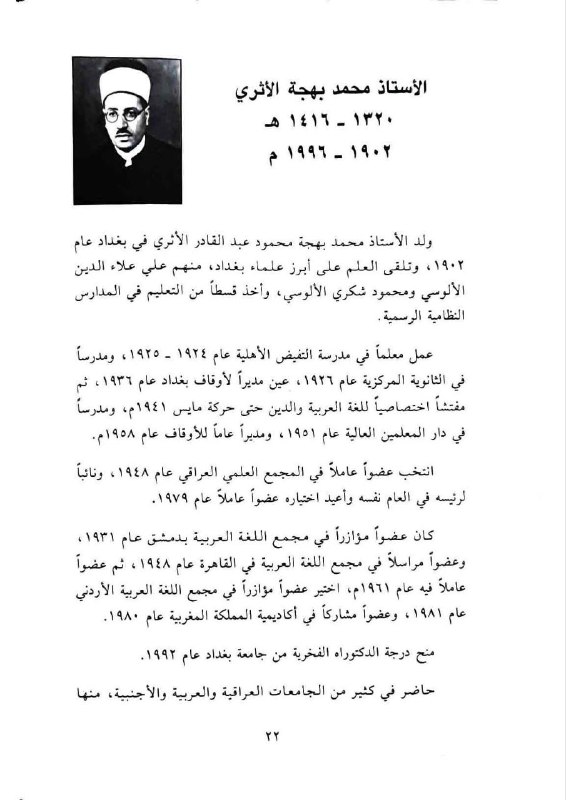 الأستاذ محمد بهجة الأثري
١٣٢٠ ـ ١٤١٦ هـ
١٩٠٢ ـ ١٩٩٦ م

ولد الأستاذ محمد بهجة محمود عبد القادر الأثري في بغداد عام ١٩٠٢، وتلقى العلم على أبرز علماء بغداد، منهم علي علاء الدين الألوسي ومحمود شكري الألوسي، وأخذ قسطاً من التعليم في المدارس النظامية الرسمية.

عمل معلماً في مدرسة التفيض الأهلية عام ١٩٢٤ ـ ١٩٢٥، ومدرساً في الثانوية المركزية عام ١٩٢٦، عين مديراً لأوقاف بغداد عام ١٩٣٦، ثم مفتشاً اختصاصياً للغة العربية والدين حتى حركة مايس ١٩٤١م، ومدرساً في دار المعلمين العالية عام ١٩٥١، ومديراً عاماً للأوقاف عام ١٩٥٨م.

انتخب عضواً عاملاً في المجمع العلمي العراقي عام ١٩٤٨، ونائباً لرئيسه في العام نفسه وأعيد اختياره عضواً عاملاً عام ١٩٧٩.

كان عضواً مؤازراً في مجمع اللغة العربية بدمشق عام ١٩٣١، وعضواً مراسلاً في مجمع اللغة العربية في القاهرة عام ١٩٤٨، ثم عضواً عاملاً فيه عام ١٩٦١م، اختير عضواً مؤازراً في مجمع اللغة العربية الأردني عام ١٩٨١، وعضواً مشاركاً في أكاديمية المملكة المغربية عام ١٩٨٠.

منح درجة الدكتوراه الفخرية من جامعة بغداد عام ١٩٩٢.

حاضر في كثير من الجامعات العراقية والعربية والأجنبية، منها

٢٢